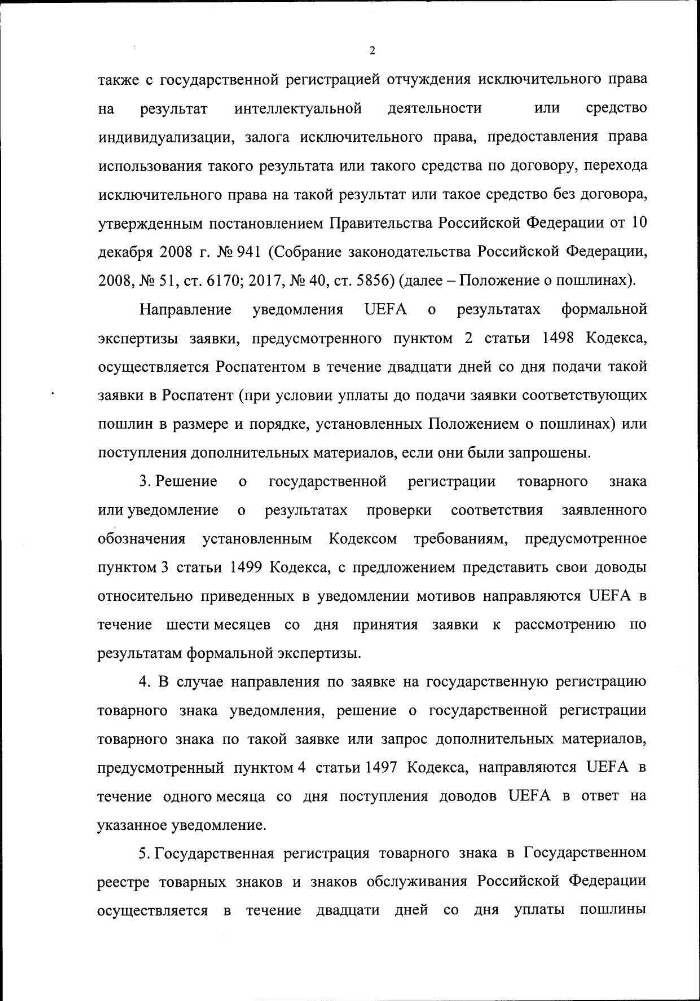 2

также с государственной регистрацией отчуждения исключительного права на результат интеллектуальной деятельности или средство индивидуализации, залога исключительного права, предоставления права использования такого результата или такого средства по договору, перехода исключительного права на такой результат или такое средство без договора, утвержденным постановлением Правительства Российской Федерации от 10 декабря 2008 г. № 941 (Собрание законодательства Российской Федерации, 2008, № 51, ст. 6170; 2017, № 40, ст. 5856) (далее – Положение о пошлинах).

Направление уведомления UEFA о результатах формальной экспертизы заявки, предусмотренного пунктом 2 статьи 1498 Кодекса, осуществляется Роспатентом в течение двадцати дней со дня подачи такой заявки в Роспатент (при условии уплаты до подачи заявки соответствующих пошлин в размере и порядке, установленных Положением о пошлинах) или поступления дополнительных материалов, если они были запрошены.

3. Решение о государственной регистрации товарного знака или уведомление о результатах проверки соответствия заявленного обозначения установленным Кодексом требованиям, предусмотренное пунктом 3 статьи 1499 Кодекса, с предложением представить свои доводы относительно приведенных в уведомлении мотивов направляются UEFA в течение шести месяцев со дня принятия заявки к рассмотрению по результатам формальной экспертизы.

4. В случае направления по заявке на государственную регистрацию товарного знака уведомления, решение о государственной регистрации товарного знака по такой заявке или запрос дополнительных материалов, предусмотренный пунктом 4 статьи 1497 Кодекса, направляются UEFA в течение одного месяца со дня поступления доводов UEFA в ответ на указанное уведомление.

5. Государственная регистрация товарного знака в Государственном реестре товарных знаков и знаков обслуживания Российской Федерации осуществляется в течение двадцати дней со дня уплаты пошлины